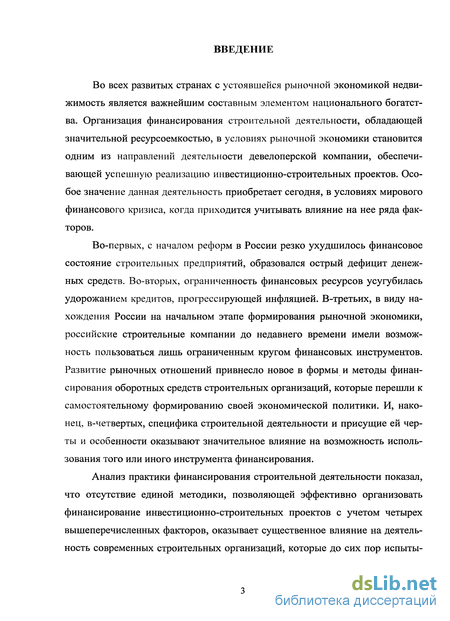 ВВЕДЕНИЕ

Во всех развитых странах с устоявшейся рыночной экономикой недвижимость является важнейшим составным элементом национального богатства. Организация финансирования строительной деятельности, обладающей значительной ресурсоемкостью, в условиях рыночной экономики становится одним из направлений деятельности девелоперской компании, обеспечивающей успешную реализацию инвестиционно-строительных проектов. Особое значение данная деятельность приобретает сегодня, в условиях мирового финансового кризиса, когда приходится учитывать влияние на нее ряда факторов.

Во-первых, с началом реформ в России резко ухудшилось финансовое состояние строительных предприятий, образовался острый дефицит денежных средств. Во-вторых, ограниченность финансовых ресурсов усугубилась удорожанием кредитов, прогрессирующей инфляцией. В-третьих, в виду нахождения России на начальном этапе формирования рыночной экономики, российские строительные компании до недавнего времени имели возможность пользоваться лишь ограниченным кругом финансовых инструментов. Развитие рыночных отношений привнесло новое в формы и методы финансирования оборотных средств строительных организаций, которые перешли к самостоятельному формированию своей экономической политики. И, наконец, в-четвертых, специфика строительной деятельности и присущие ей черты и особенности оказывают значительное влияние на возможность использования того или иного инструмента финансирования.

Анализ практики финансирования строительной деятельности показал, что отсутствие единой методики, позволяющей эффективно организовать финансирование инвестиционно-строительных проектов с учетом четырех вышеперечисленных факторов, оказывает существенное влияние на деятельность современных строительных организаций, которые до сих пор испыты-

3

dsLib.net
библиотека диссертаций